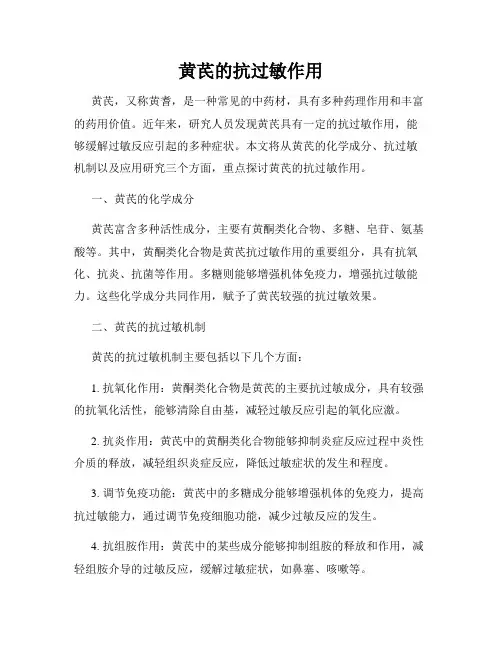 黄芪的抗过敏作用

黄芪，又称黄耆，是一种常见的中药材，具有多种药理作用和丰富的药用价值。近年来，研究人员发现黄芪具有一定的抗过敏作用，能够缓解过敏反应引起的多种症状。本文将从黄芪的化学成分、抗过敏机制以及应用研究三个方面，重点探讨黄芪的抗过敏作用。

一、黄芪的化学成分

黄芪富含多种活性成分，主要有黄酮类化合物、多糖、皂苷、氨基酸等。其中，黄酮类化合物是黄芪抗过敏作用的重要组分，具有抗氧化、抗炎、抗菌等作用。多糖则能够增强机体免疫力，增强抗过敏能力。这些化学成分共同作用，赋予了黄芪较强的抗过敏效果。

二、黄芪的抗过敏机制

黄芪的抗过敏机制主要包括以下几个方面：

1. 抗氧化作用：黄酮类化合物是黄芪的主要抗过敏成分，具有较强的抗氧化活性，能够清除自由基，减轻过敏反应引起的氧化应激。

2. 抗炎作用：黄芪中的黄酮类化合物能够抑制炎症反应过程中炎性介质的释放，减轻组织炎症反应，降低过敏症状的发生和程度。

3. 调节免疫功能：黄芪中的多糖成分能够增强机体的免疫力，提高抗过敏能力，通过调节免疫细胞功能，减少过敏反应的发生。

4. 抗组胺作用：黄芪中的某些成分能够抑制组胺的释放和作用，减轻组胺介导的过敏反应，缓解过敏症状，如鼻塞、咳嗽等。